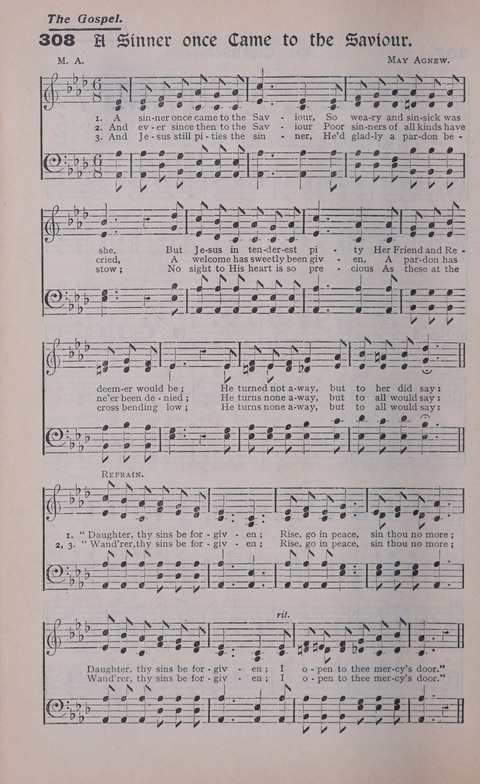 The Gospel.

308 A Sinner once Came to the Saviour.

M. A.

May Agnew.

1. A sin-ner once came to the Sav - iour, So wea-ry and sin-sick was
2. And ev - er since then to the Sav - iour Poor sin-ners of all kinds have
3. And Je - sus still pi - ties the sin - ner, He'd glad-ly a par-don be -

she, But Je-sus in ten-der-est pi - ty Her Friend and Re -
cried, A welcome has sweetly been giv - en, A par-don has
stow; No sight to His heart is so pre - cious As these at the

deem-er would be; He turned not a-way, but to her did say:
ne'er been de - nied; He turns none a-way, but to all would say:
cross bending low; He turns none a-way, but to all would say:

Refrain.

1. "Daughter, thy sins be for - giv - en; Rise, go in peace, sin thou no more;
2, 3. "Wand'rer, thy sins be for - giv - en; Rise, go in peace, sin thou no more;

rit.

Daughter, thy sins be for - giv - en; I o - pen to thee mer-cy's door."
Wand'rer, thy sins be for - giv - en; I o - pen to thee mer-cy's door."